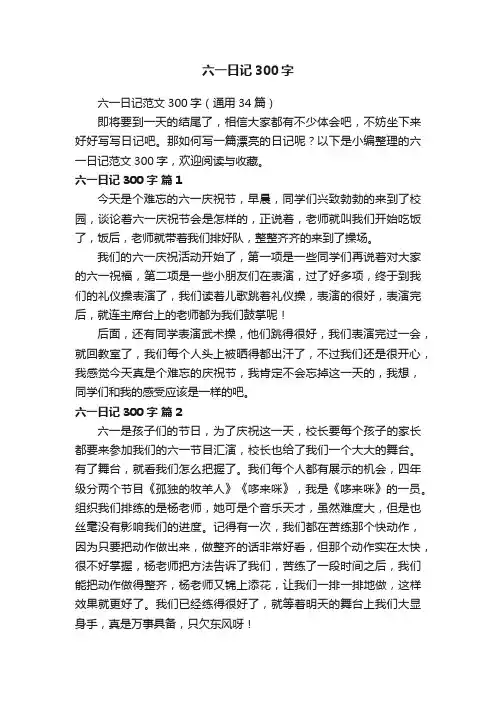 六一日记300字

六一日记范文300字（通用34篇）

即将要到一天的结尾了，相信大家都有不少体会吧，不妨坐下来好好写写日记吧。那如何写一篇漂亮的日记呢？以下是小编整理的六一日记范文300字，欢迎阅读与收藏。

六一日记300字 篇1

今天是个难忘的六一庆祝节，早晨，同学们兴致勃勃的来到了校园，谈论着六一庆祝节会是怎样的，正说着，老师就叫我们开始吃饭了，饭后，老师就带着我们排好队，整整齐齐的来到了操场。

我们的六一庆祝活动开始了，第一项是一些同学们再说着对大家的六一祝福，第二项是一些小朋友们在表演，过了好多项，终于到我们的礼仪操表演了，我们读着儿歌跳着礼仪操，表演的很好，表演完后，就连主席台上的老师都为我们鼓掌呢！

后面，还有同学表演武术操，他们跳得很好，我们表演完过一会，就回教室了，我们每个人头上被晒得都出汗了，不过我们还是很开心，我感觉今天真是个难忘的庆祝节，我肯定不会忘掉这一天的，我想，同学们和我的感受应该是一样的吧。

六一日记300字 篇2

六一是孩子们的节日，为了庆祝这一天，校长要每个孩子的家长都要来参加我们的六一节目汇演，校长也给了我们一个大大的舞台。有了舞台，就看我们怎么把握了。我们每个人都有展示的机会，四年级分两个节目《孤独的牧羊人》《哆来咪》，我是《哆来咪》的一员。组织我们排练的是杨老师，她可是个音乐天才，虽然难度大，但是也丝毫没有影响我们的进度。记得有一次，我们都在苦练那个快动作，因为只要把动作做出来，做整齐的话非常好看，但那个动作实在太快，很不好掌握，杨老师把方法告诉了我们，苦练了一段时间之后，我们能把动作做得整齐，杨老师又锦上添花，让我们一排一排地做，这样效果就更好了。我们已经练得很好了，就等着明天的舞台上我们大显身手，真是万事具备，只欠东风呀！